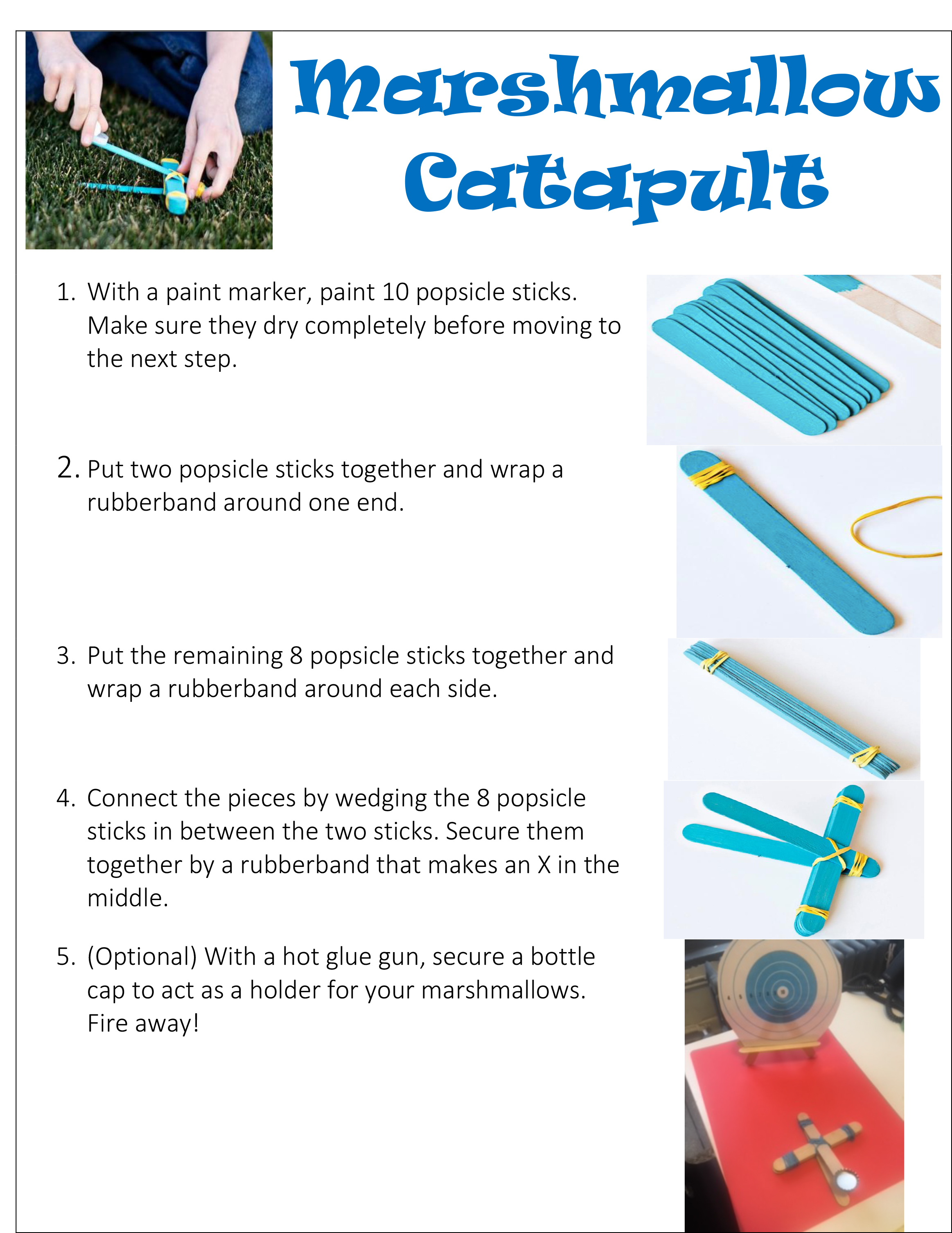 Marshmallow Catapult

1. With a paint marker, paint 10 popsicle sticks. Make sure they dry completely before moving to the next step.

2. Put two popsicle sticks together and wrap a rubberband around one end.

3. Put the remaining 8 popsicle sticks together and wrap a rubberband around each side.

4. Connect the pieces by wedging the 8 popsicle sticks in between the two sticks. Secure them together by a rubberband that makes an X in the middle.

5. (Optional) With a hot glue gun, secure a bottle cap to act as a holder for your marshmallows. Fire away!